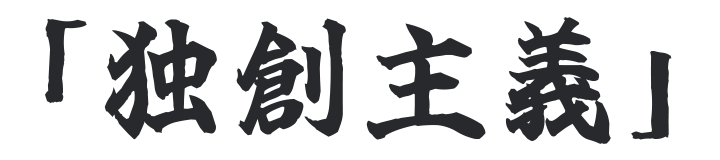 「独創主義」